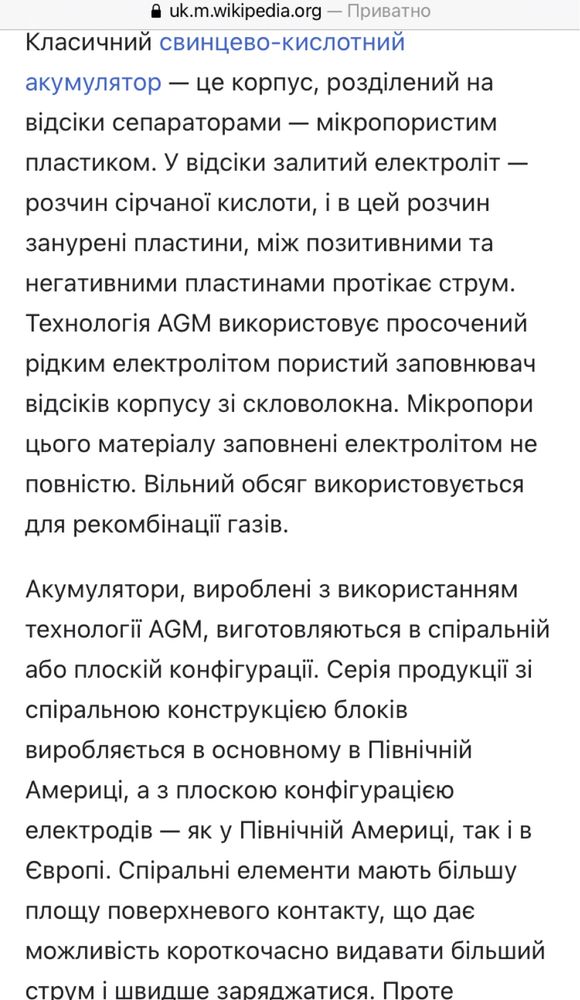 uk.m.wikipedia.org — Приватно

Класичний свинцево-кислотний акумулятор — це корпус, розділений на відсіки сепараторами — мікропористим пластиком. У відсіки залитий електроліт — розчин сірчаної кислоти, і в цей розчин занурені пластини, між позитивними та негативними пластинами протікає струм. Технологія AGM використовує просочений рідким електролітом пористий заповнювач відсіків корпусу зі скловолокна. Мікропори цього матеріалу заповнені електролітом не повністю. Вільний обсяг використовується для рекомбінації газів.

Акумулятори, вироблені з використанням технології AGM, виготовляються в спіральній або плоскій конфігурації. Серія продукції зі спіральною конструкцією блоків виробляється в основному в Північній Америці, а з плоскою конфігурацією електродів — як у Північній Америці, так і в Європі. Спіральні елементи мають більшу площу поверхневого контакту, що дає можливість короткочасно видавати більший струм і швидше заряджатися. Проте